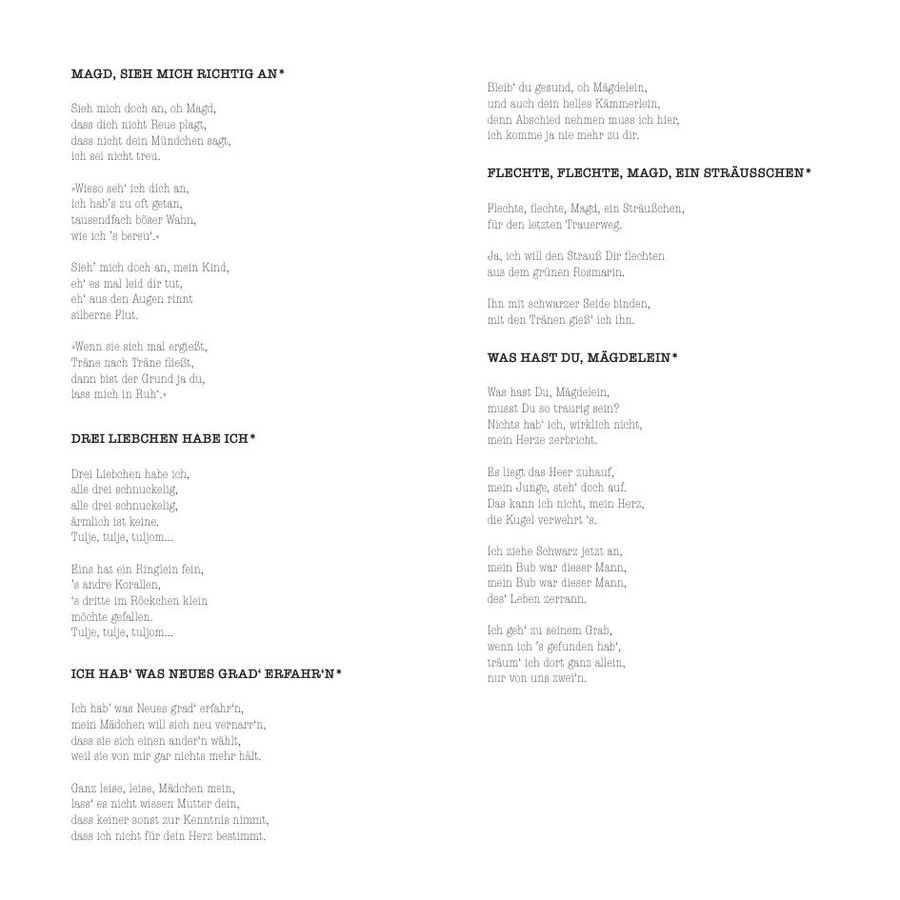 MAGD, SIEH MICH RICHTIG AN*

Sieh mich doch an, oh Magd,
dass dich nicht Reue plagt,
dass nicht dein Mündchen sagt,
ich sei nicht treu.

»Wieso seh' ich dich an,
ich hab's zu oft getan,
tausendfach böser Wahn,
wie ich 's bereu'.«

Sieh' mich doch an, mein Kind,
eh' es mal leid dir tut,
eh' aus den Augen rinnt
silberne Flut.

»Wenn sie sich mal ergießt,
Träne nach Träne fließt,
dann bist der Grund ja du,
lass mich in Ruh'.«

DREI LIEBCHEN HABE ICH*

Drei Liebchen habe ich,
alle drei schnuckelig,
alle drei schnuckelig,
ärmlich ist keine.
Tulje, tulje, tuljom...

Eins hat ein Ringlein fein,
's andre Korallen,
's dritte im Röckchen klein
möchte gefallen.
Tulje, tulje, tuljom...

ICH HAB' WAS NEUES GRAD' ERFAHR'N*

Ich hab' was Neues grad' erfahr'n,
mein Mädchen will sich neu vernarr'n,
dass sie sich einen ander'n wählt,
weil sie von mir gar nichts mehr hält.

Ganz leise, leise, Mädchen mein,
lass' es nicht wissen Mutter dein,
dass keiner sonst zur Kenntnis nimmt,
dass ich nicht für dein Herz bestimmt.

Bleib' du gesund, oh Mägdelein,
und auch dein helles Kämmerlein,
denn Abschied nehmen muss ich hier,
ich komme ja nie mehr zu dir.

FLECHTE, FLECHTE, MAGD, EIN STRÄUSSCHEN*

Flechte, flechte, Magd, ein Sträußchen,
für den letzten Trauerweg.

Ja, ich will den Strauß Dir flechten
aus dem grünen Rosmarin.

Ihn mit schwarzer Seide binden,
mit den Tränen gieß' ich ihn.

WAS HAST DU, MÄGDELEIN*

Was hast Du, Mägdelein,
musst Du so traurig sein?
Nichts hab' ich, wirklich nicht,
mein Herze zerbricht.

Es liegt das Heer zuhauf,
mein Junge, steh' doch auf.
Das kann ich nicht, mein Herz,
die Kugel verwehrt 's.

Ich ziehe Schwarz jetzt an,
mein Bub war dieser Mann,
mein Bub war dieser Mann,
des' Leben zerrann.

Ich geh' zu seinem Grab,
wenn ich 's gefunden hab',
träum' ich dort ganz allein,
nur von uns zwei'n.